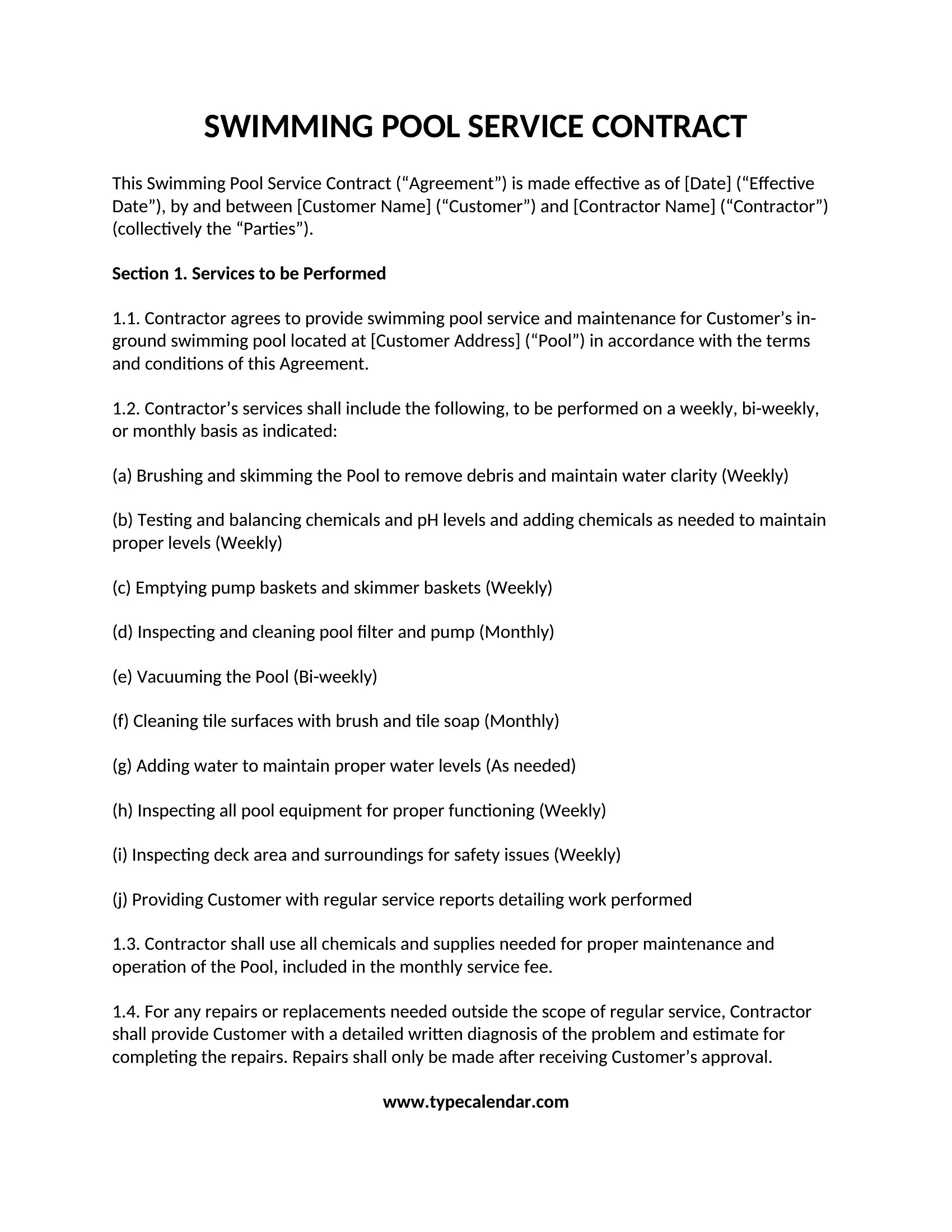 SWIMMING POOL SERVICE CONTRACT

This Swimming Pool Service Contract (“Agreement”) is made effective as of [Date] (“Effective Date”), by and between [Customer Name] (“Customer”) and [Contractor Name] (“Contractor”) (collectively the “Parties”).

Section 1. Services to be Performed

1.1. Contractor agrees to provide swimming pool service and maintenance for Customer’s in-ground swimming pool located at [Customer Address] (“Pool”) in accordance with the terms and conditions of this Agreement.

1.2. Contractor’s services shall include the following, to be performed on a weekly, bi-weekly, or monthly basis as indicated:

(a) Brushing and skimming the Pool to remove debris and maintain water clarity (Weekly)

(b) Testing and balancing chemicals and pH levels and adding chemicals as needed to maintain proper levels (Weekly)

(c) Emptying pump baskets and skimmer baskets (Weekly)

(d) Inspecting and cleaning pool filter and pump (Monthly)

(e) Vacuuming the Pool (Bi-weekly)

(f) Cleaning tile surfaces with brush and tile soap (Monthly)

(g) Adding water to maintain proper water levels (As needed)

(h) Inspecting all pool equipment for proper functioning (Weekly)

(i) Inspecting deck area and surroundings for safety issues (Weekly)

(j) Providing Customer with regular service reports detailing work performed

1.3. Contractor shall use all chemicals and supplies needed for proper maintenance and operation of the Pool, included in the monthly service fee.

1.4. For any repairs or replacements needed outside the scope of regular service, Contractor shall provide Customer with a detailed written diagnosis of the problem and estimate for completing the repairs. Repairs shall only be made after receiving Customer’s approval.

www.typecalendar.com